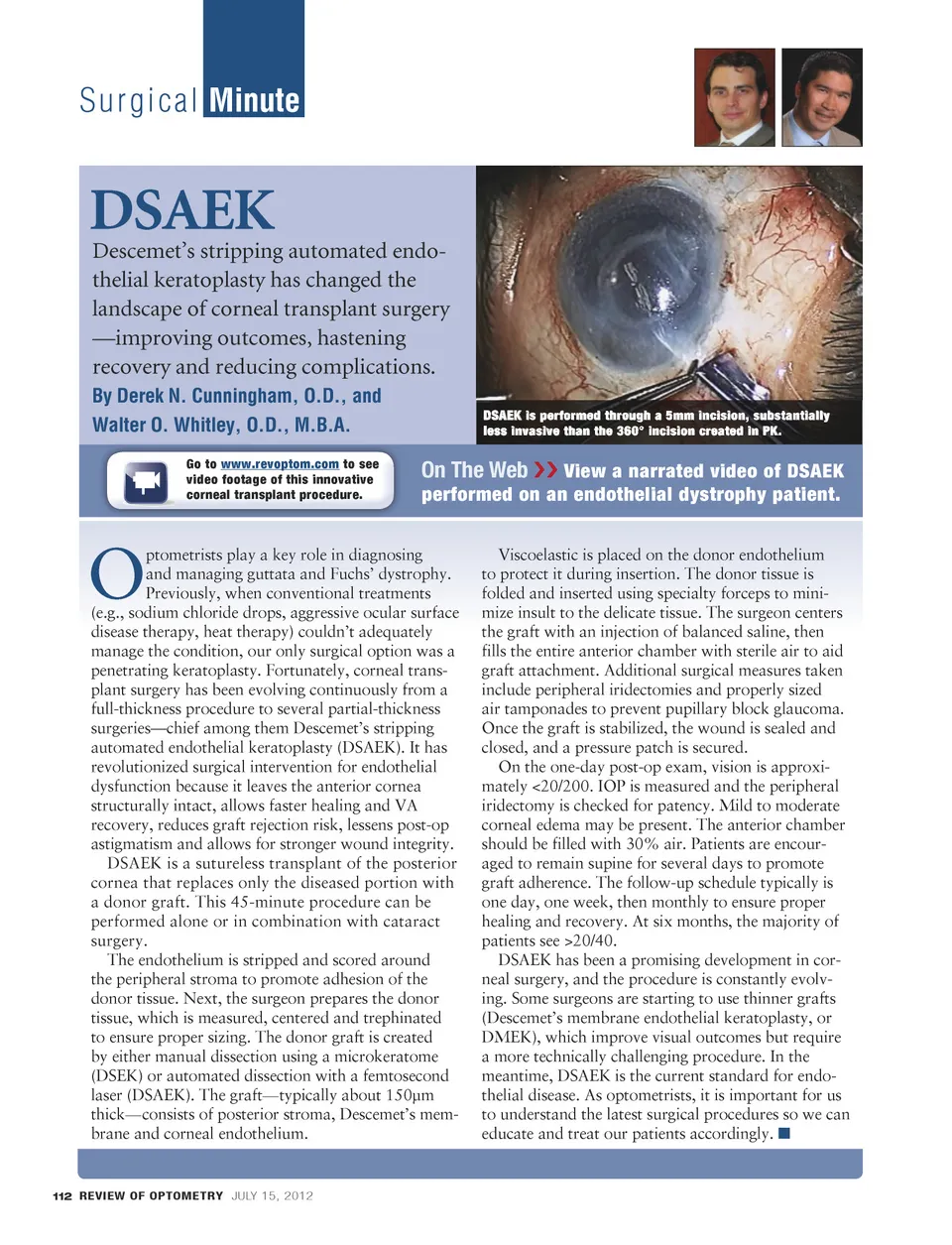 Surgical Minute

DSAEK

Descemet's stripping automated endothelial keratoplasty has changed the landscape of corneal transplant surgery —improving outcomes, hastening recovery and reducing complications.

By Derek N. Cunningham, O.D., and Walter O. Whitley, O.D., M.B.A.

DSAEK is performed through a 5mm incision, substantially less invasive than the 360° incision created in PK.

Go to www.revoptom.com to see video footage of this innovative corneal transplant procedure.

On The Web >> View a narrated video of DSAEK performed on an endothelial dystrophy patient.

Optometrists play a key role in diagnosing and managing guttata and Fuchs' dystrophy. Previously, when conventional treatments (e.g., sodium chloride drops, aggressive ocular surface disease therapy, heat therapy) couldn't adequately manage the condition, our only surgical option was a penetrating keratoplasty. Fortunately, corneal transplant surgery has been evolving continuously from a full-thickness procedure to several partial-thickness surgeries—chief among them Descemet's stripping automated endothelial keratoplasty (DSAEK). It has revolutionized surgical intervention for endothelial dysfunction because it leaves the anterior cornea structurally intact, allows faster healing and VA recovery, reduces graft rejection risk, lessens post-op astigmatism and allows for stronger wound integrity.

DSAEK is a sutureless transplant of the posterior cornea that replaces only the diseased portion with a donor graft. This 45-minute procedure can be performed alone or in combination with cataract surgery.

The endothelium is stripped and scored around the peripheral stroma to promote adhesion of the donor tissue. Next, the surgeon prepares the donor tissue, which is measured, centered and trephinated to ensure proper sizing. The donor graft is created by either manual dissection using a microkeratome (DSEK) or automated dissection with a femtosecond laser (DSAEK). The graft—typically about 150μm thick—consists of posterior stroma, Descemet's membrane and corneal endothelium.

Viscoelastic is placed on the donor endothelium to protect it during insertion. The donor tissue is folded and inserted using specialty forceps to minimize insult to the delicate tissue. The surgeon centers the graft with an injection of balanced saline, then fills the entire anterior chamber with sterile air to aid graft attachment. Additional surgical measures taken include peripheral iridectomies and properly sized air tamponades to prevent pupillary block glaucoma. Once the graft is stabilized, the wound is sealed and closed, and a pressure patch is secured.

On the one-day post-op exam, vision is approximately <20/200. IOP is measured and the peripheral iridectomy is checked for patency. Mild to moderate corneal edema may be present. The anterior chamber should be filled with 30% air. Patients are encouraged to remain supine for several days to promote graft adherence. The follow-up schedule typically is one day, one week, then monthly to ensure proper healing and recovery. At six months, the majority of patients see >20/40.

DSAEK has been a promising development in corneal surgery, and the procedure is constantly evolving. Some surgeons are starting to use thinner grafts (Descemet's membrane endothelial keratoplasty, or DMEK), which improve visual outcomes but require a more technically challenging procedure. In the meantime, DSAEK is the current standard for endothelial disease. As optometrists, it is important for us to understand the latest surgical procedures so we can educate and treat our patients accordingly. ■

112 REVIEW OF OPTOMETRY JULY 15, 2012